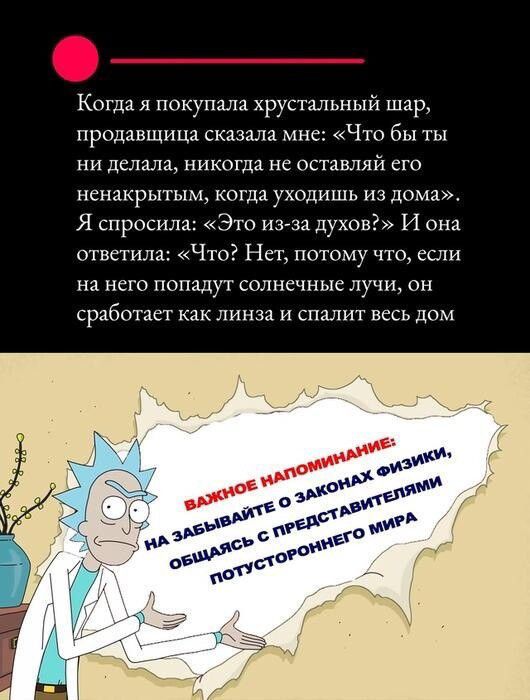 Когда я покупала хрустальный шар, продавщица сказала мне: «Что бы ты ни делала, никогда не оставляй его ненакрытым, когда уходишь из дома». Я спросила: «Это из-за духов?» И она ответила: «Что? Нет, потому что, если на него попадут солнечные лучи, он сработает как линза и спалит весь дом

ВАЖНОЕ НАПОМИНАНИЕ:
НА ЗАБЫВАЙТЕ О ЗАКОНАХ ФИЗИКИ, ОБЩАЯСЬ С ПРЕДСТАВИТЕЛЯМИ ПОТУСТОРОННЕГО МИРА